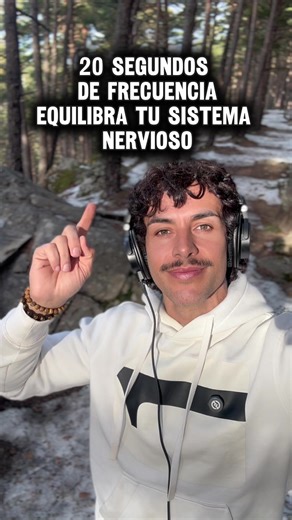 20 SEGUNDOS
DE FRECUENCIA
EQUILIBRA TU SISTEMA
NERVIOSO